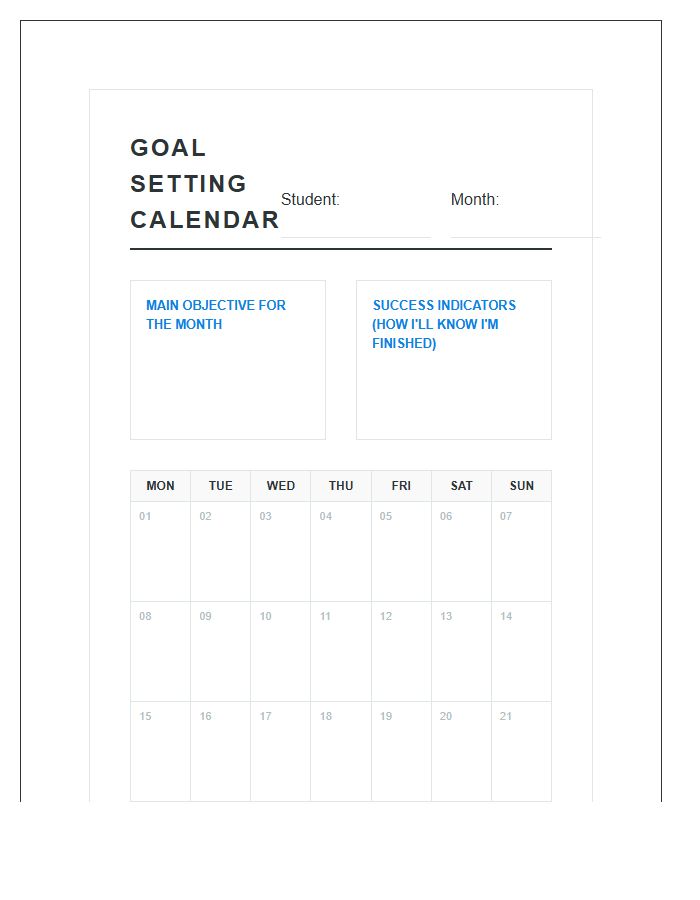 GOAL
SETTING
CALENDAR

Student: ____ Month: ____

MAIN OBJECTIVE FOR THE MONTH

SUCCESS INDICATORS (HOW I'LL KNOW I'M FINISHED)

| MON | TUE | WED | THU | FRI | SAT | SUN |
|---|---|---|---|---|---|---|
| 01 | 02 | 03 | 04 | 05 | 06 | 07 |
| 08 | 09 | 10 | 11 | 12 | 13 | 14 |
| 15 | 16 | 17 | 18 | 19 | 20 | 21 |